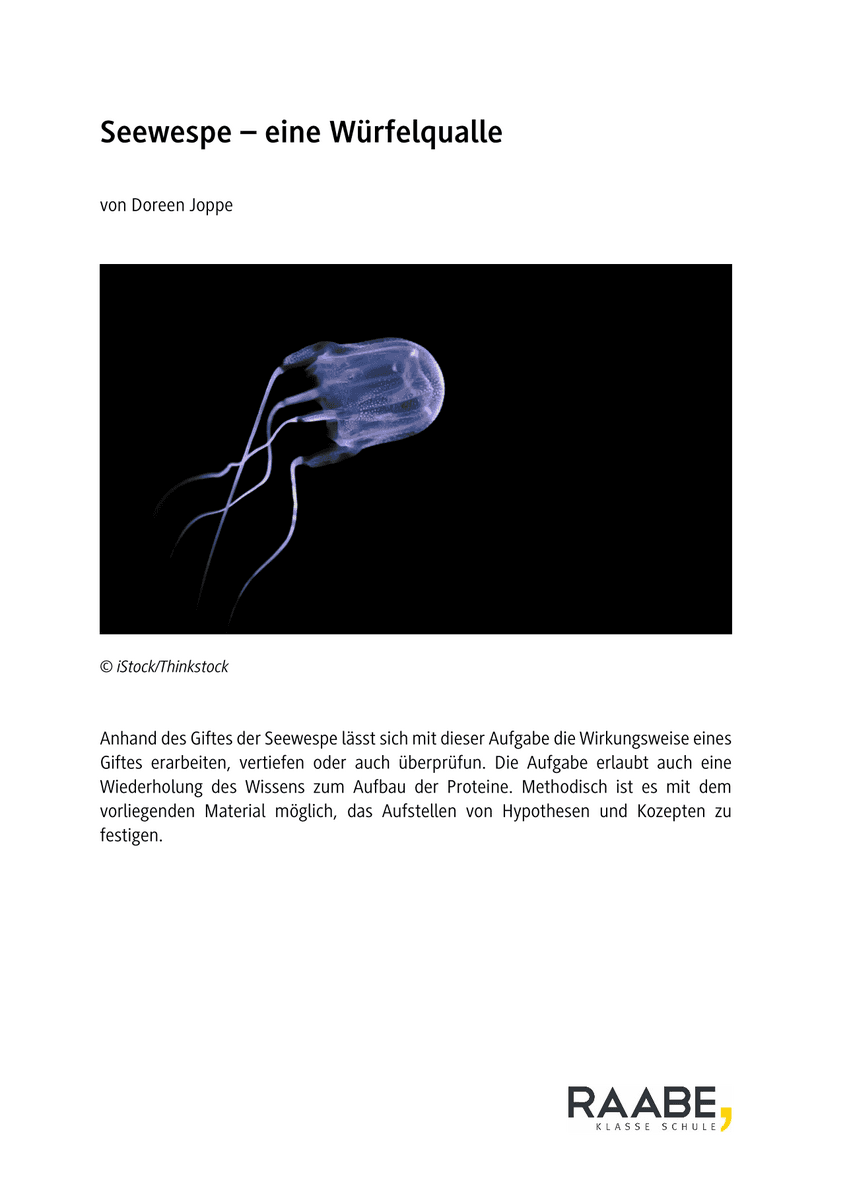 Seewespe – eine Würfelqualle

von Doreen Joppe

© iStock/Thinkstock

Anhand des Giftes der Seewespe lässt sich mit dieser Aufgabe die Wirkungsweise eines Giftes erarbeiten, vertiefen oder auch überprüfun. Die Aufgabe erlaubt auch eine Wiederholung des Wissens zum Aufbau der Proteine. Methodisch ist es mit dem vorliegenden Material möglich, das Aufstellen von Hypothesen und Kozepten zu festigen.

RAABE,
KLASSE SCHULE